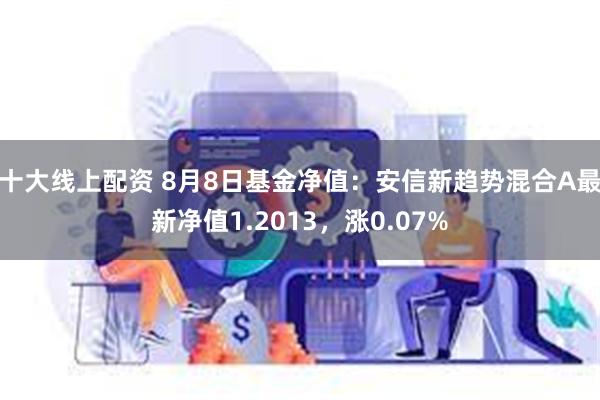 十大线上配资 8月8日基金净值：安信新趋势混合A最新净值1.2013，涨0.07%

$